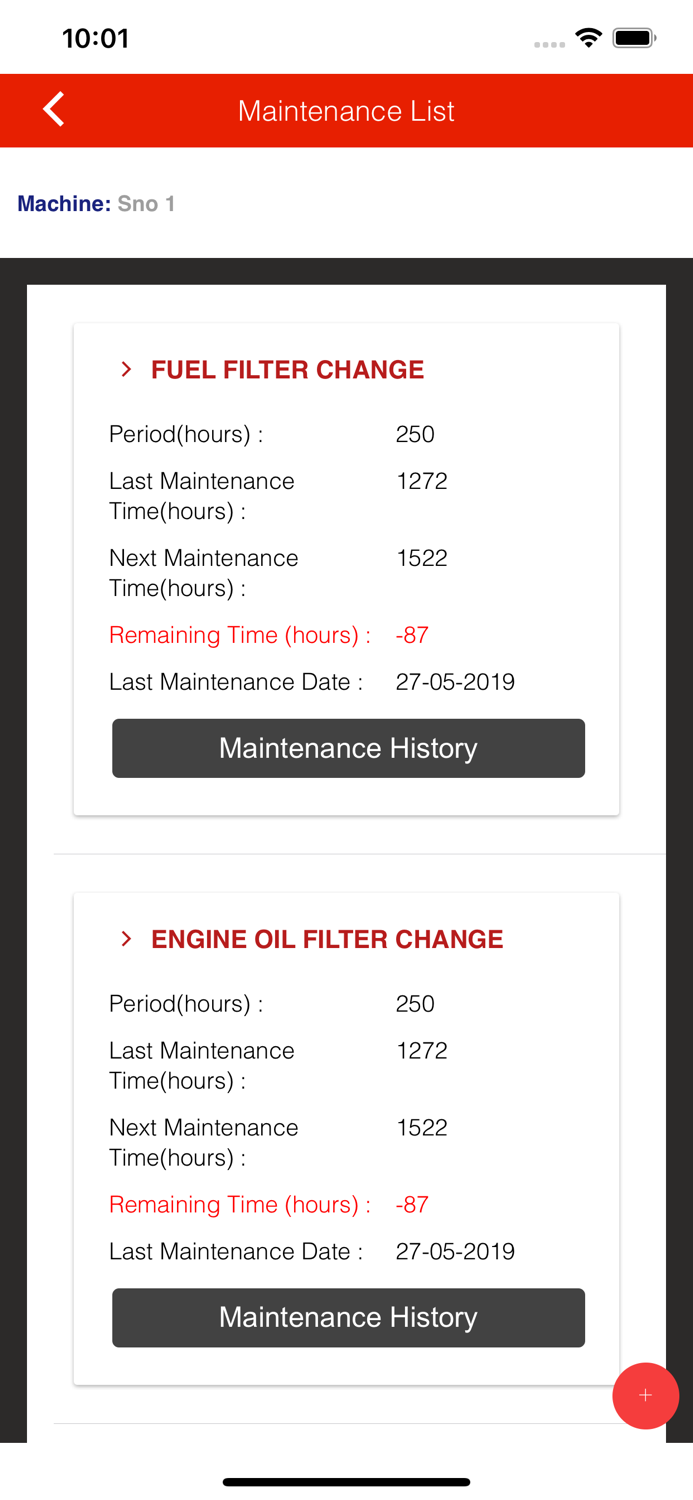 10:01

Maintenance List

Machine: Sno 1

FUEL FILTER CHANGE

Period(hours) : 250

Last Maintenance Time(hours) : 1272

Next Maintenance Time(hours) : 1522

Remaining Time (hours) : -87

Last Maintenance Date : 27-05-2019

Maintenance History

ENGINE OIL FILTER CHANGE

Period(hours) : 250

Last Maintenance Time(hours) : 1272

Next Maintenance Time(hours) : 1522

Remaining Time (hours) : -87

Last Maintenance Date : 27-05-2019

Maintenance History

+